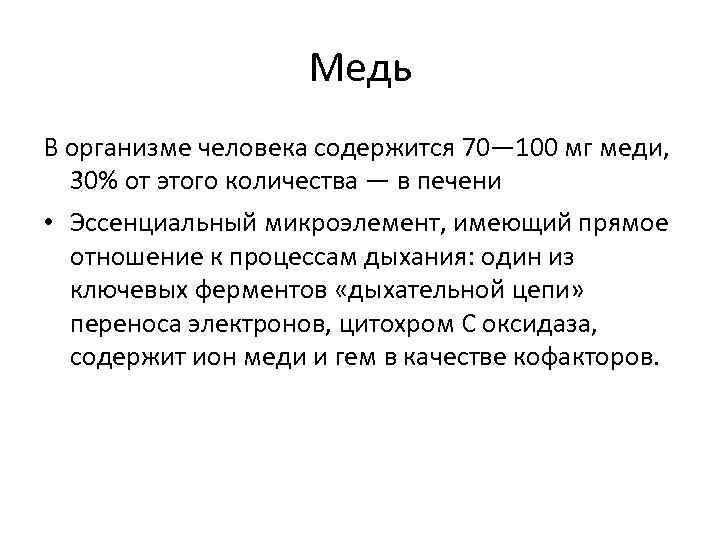 Медь

В организме человека содержится 70—100 мг меди, 30% от этого количества — в печени

• Эссенциальный микроэлемент, имеющий прямое отношение к процессам дыхания: один из ключевых ферментов «дыхательной цепи» переноса электронов, цитохром С оксидаза, содержит ион меди и гем в качестве кофакторов.